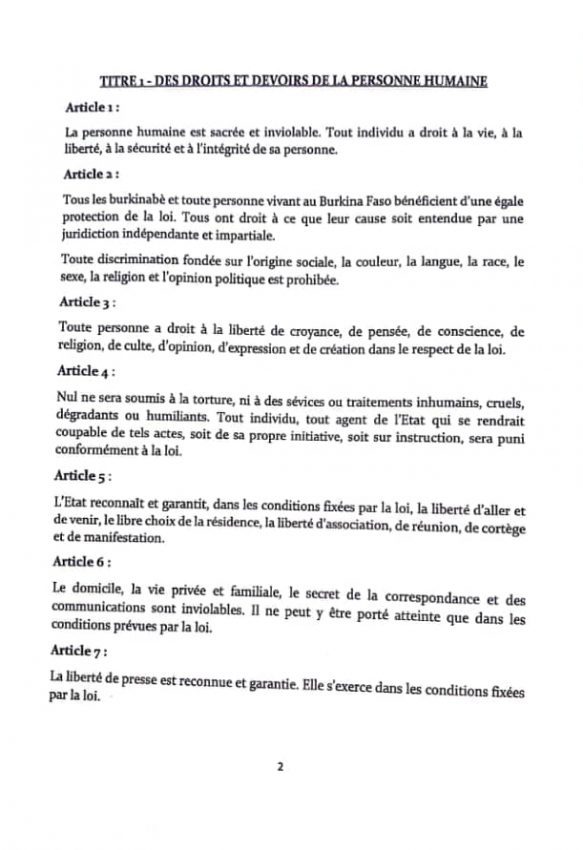 TITRE 1 - DES DROITS ET DEVOIRS DE LA PERSONNE HUMAINE

Article 1 :

La personne humaine est sacrée et inviolable. Tout individu a droit à la vie, à la liberté, à la sécurité et à l'intégrité de sa personne.

Article 2 :

Tous les burkinabè et toute personne vivant au Burkina Faso bénéficient d'une égale protection de la loi. Tous ont droit à ce que leur cause soit entendue par une juridiction indépendante et impartiale.

Toute discrimination fondée sur l'origine sociale, la couleur, la langue, la race, le sexe, la religion et l'opinion politique est prohibée.

Article 3 :

Toute personne a droit à la liberté de croyance, de pensée, de conscience, de religion, de culte, d'opinion, d'expression et de création dans le respect de la loi.

Article 4 :

Nul ne sera soumis à la torture, ni à des sévices ou traitements inhumains, cruels, dégradants ou humiliants. Tout individu, tout agent de l'Etat qui se rendrait coupable de tels actes, soit de sa propre initiative, soit sur instruction, sera puni conformément à la loi.

Article 5 :

L'Etat reconnaît et garantit, dans les conditions fixées par la loi, la liberté d'aller et de venir, le libre choix de la résidence, la liberté d'association, de réunion, de cortège et de manifestation.

Article 6 :

Le domicile, la vie privée et familiale, le secret de la correspondance et des communications sont inviolables. Il ne peut y être porté atteinte que dans les conditions prévues par la loi.

Article 7 :

La liberté de presse est reconnue et garantie. Elle s'exerce dans les conditions fixées par la loi.

2